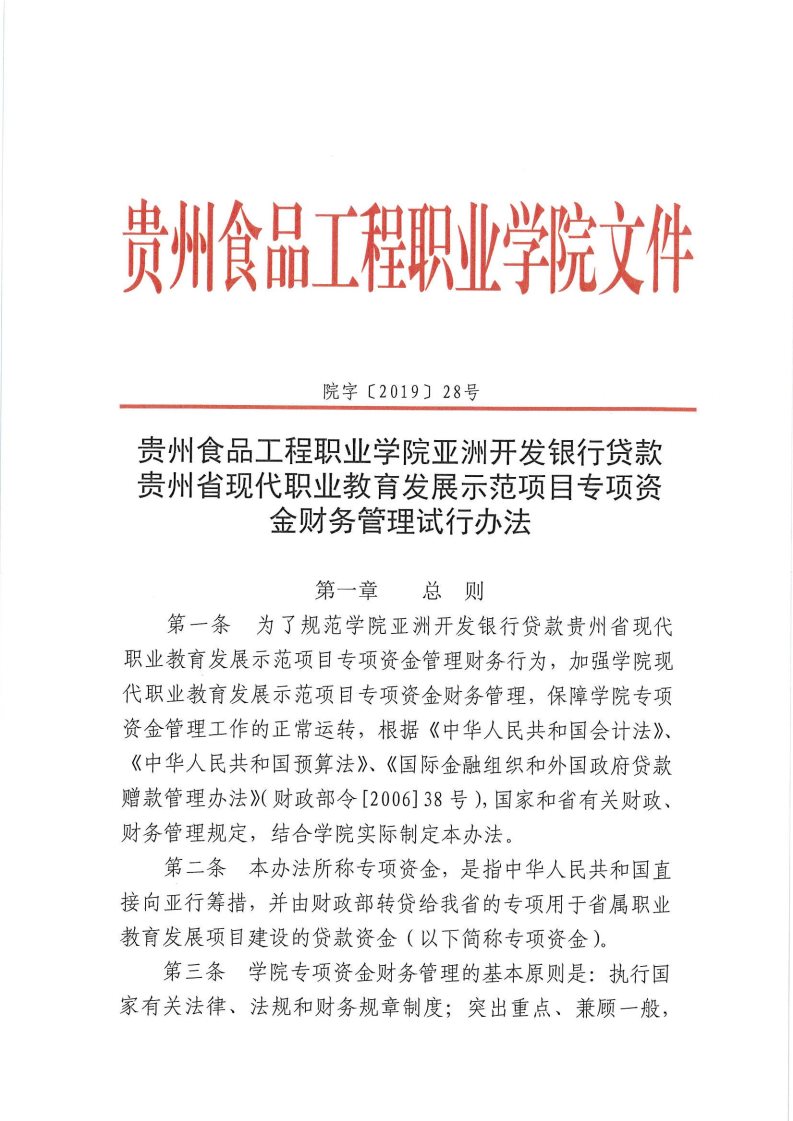 贵州食品工程职业学院文件

院字〔2019〕28号

贵州食品工程职业学院亚洲开发银行贷款贵州省现代职业教育发展示范项目专项资金财务管理试行办法

第一章　　总　则

第一条　为了规范学院亚洲开发银行贷款贵州省现代职业教育发展示范项目专项资金管理财务行为，加强学院现代职业教育发展示范项目专项资金财务管理，保障学院专项资金管理工作的正常运转，根据《中华人民共和国会计法》、《中华人民共和国预算法》、《国际金融组织和外国政府贷款赠款管理办法》(财政部令[2006]38号)，国家和省有关财政、财务管理规定，结合学院实际制定本办法。

第二条　本办法所称专项资金，是指中华人民共和国直接向亚行筹措，并由财政部转贷给我省的专项用于省属职业教育发展项目建设的贷款资金（以下简称专项资金）。

第三条　学院专项资金财务管理的基本原则是：执行国家有关法律、法规和财务规章制度；突出重点、兼顾一般，